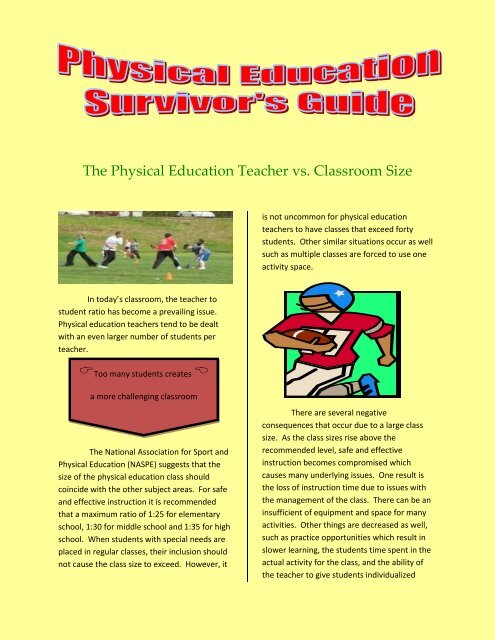 Physical Education Survivor's Guide

The Physical Education Teacher vs. Classroom Size

In today's classroom, the teacher to student ratio has become a prevailing issue. Physical education teachers tend to be dealt with an even larger number of students per teacher.

Too many students creates a more challenging classroom

The National Association for Sport and Physical Education (NASPE) suggests that the size of the physical education class should coincide with the other subject areas. For safe and effective instruction it is recommended that a maximum ratio of 1:25 for elementary school, 1:30 for middle school and 1:35 for high school. When students with special needs are placed in regular classes, their inclusion should not cause the class size to exceed. However, it is not uncommon for physical education teachers to have classes that exceed forty students. Other similar situations occur as well such as multiple classes are forced to use one activity space.

There are several negative consequences that occur due to a large class size. As the class sizes rise above the recommended level, safe and effective instruction becomes compromised which causes many underlying issues. One result is the loss of instruction time due to issues with the management of the class. There can be an insufficient of equipment and space for many activities. Other things are decreased as well, such as practice opportunities which result in slower learning, the students time spent in the actual activity for the class, and the ability of the teacher to give students individualized